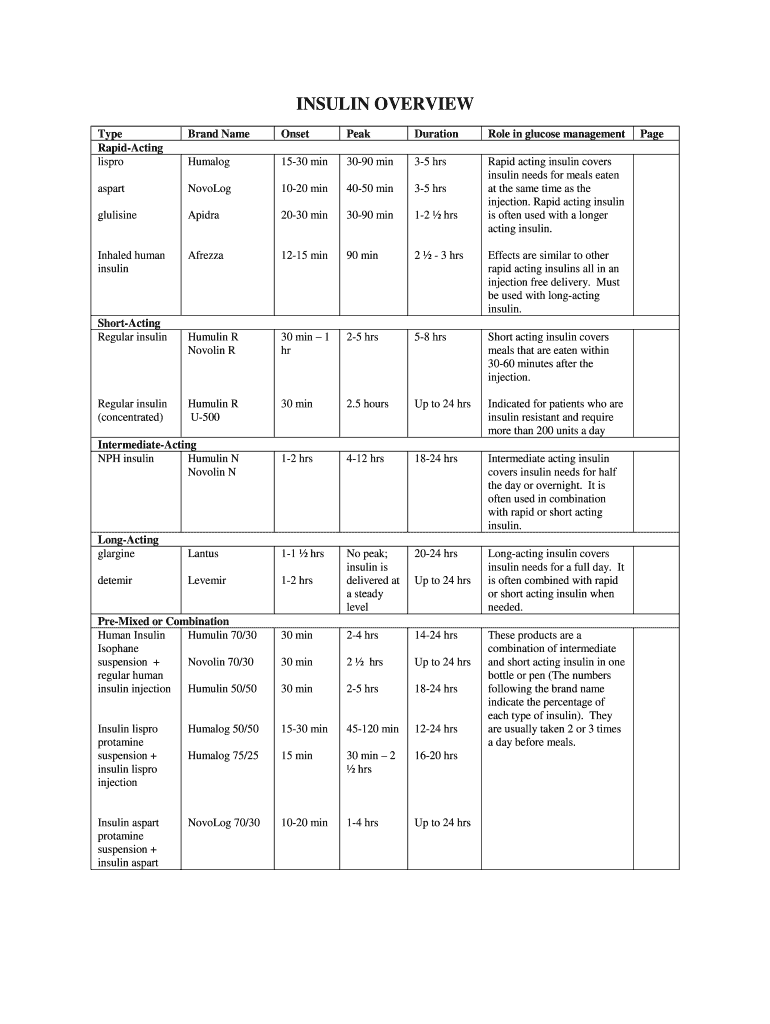 INSULIN OVERVIEW

| Type | Brand Name | Onset | Peak | Duration | Role in glucose management | Page |
|---|---|---|---|---|---|---|
| **Rapid-Acting** | | | | | | |
| lispro | Humalog | 15-30 min | 30-90 min | 3-5 hrs | Rapid acting insulin covers insulin needs for meals eaten at the same time as the injection. Rapid acting insulin is often used with a longer acting insulin. | |
| aspart | NovoLog | 10-20 min | 40-50 min | 3-5 hrs | | |
| glulisine | Apidra | 20-30 min | 30-90 min | 1-2 ½ hrs | | |
| Inhaled human insulin | Afrezza | 12-15 min | 90 min | 2 ½ - 3 hrs | Effects are similar to other rapid acting insulins all in an injection free delivery. Must be used with long-acting insulin. | |
| **Short-Acting** | | | | | | |
| Regular insulin | Humulin R Novolin R | 30 min – 1 hr | 2-5 hrs | 5-8 hrs | Short acting insulin covers meals that are eaten within 30-60 minutes after the injection. | |
| Regular insulin (concentrated) | Humulin R U-500 | 30 min | 2.5 hours | Up to 24 hrs | Indicated for patients who are insulin resistant and require more than 200 units a day | |
| **Intermediate-Acting** | | | | | | |
| NPH insulin | Humulin N Novolin N | 1-2 hrs | 4-12 hrs | 18-24 hrs | Intermediate acting insulin covers insulin needs for half the day or overnight. It is often used in combination with rapid or short acting insulin. | |
| **Long-Acting** | | | | | | |
| glargine | Lantus | 1-1 ½ hrs | No peak; insulin is delivered at a steady level | 20-24 hrs | Long-acting insulin covers insulin needs for a full day. It is often combined with rapid or short acting insulin when needed. | |
| detemir | Levemir | 1-2 hrs | | Up to 24 hrs | | |
| **Pre-Mixed or Combination** | | | | | | |
| Human Insulin Isophane suspension + regular human insulin injection | Humulin 70/30 | 30 min | 2-4 hrs | 14-24 hrs | These products are a combination of intermediate and short acting insulin in one bottle or pen (The numbers following the brand name indicate the percentage of each type of insulin). They are usually taken 2 or 3 times a day before meals. | |
| | Novolin 70/30 | 30 min | 2 ½ hrs | Up to 24 hrs | | |
| | Humulin 50/50 | 30 min | 2-5 hrs | 18-24 hrs | | |
| Insulin lispro protamine suspension + insulin lispro injection | Humalog 50/50 | 15-30 min | 45-120 min | 12-24 hrs | | |
| | Humalog 75/25 | 15 min | 30 min – 2 ½ hrs | 16-20 hrs | | |
| Insulin aspart protamine suspension + insulin aspart | NovoLog 70/30 | 10-20 min | 1-4 hrs | Up to 24 hrs | | |